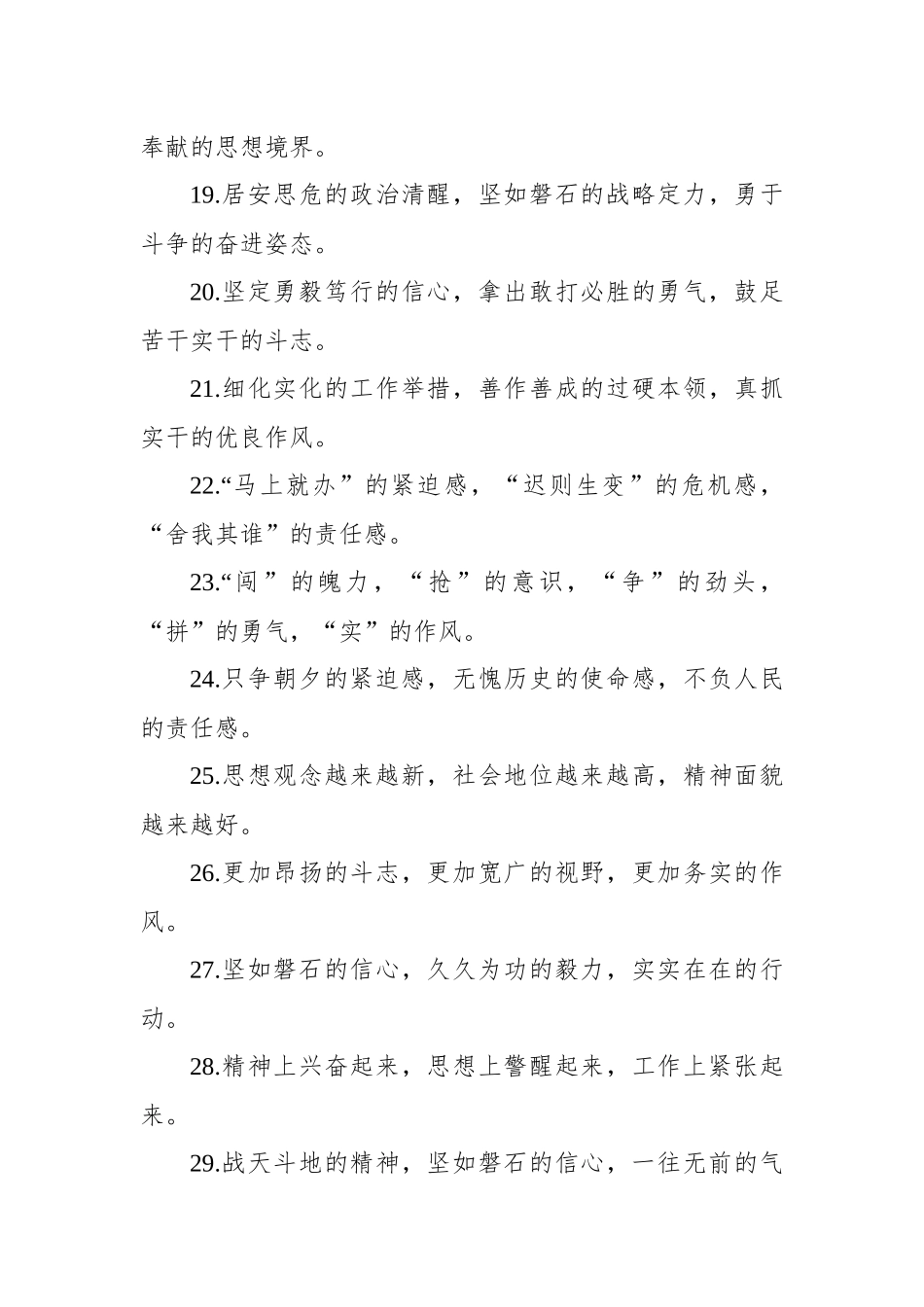 奉献的思想境界。

19.居安思危的政治清醒，坚如磐石的战略定力，勇于斗争的奋进姿态。

20.坚定勇毅笃行的信心，拿出敢打必胜的勇气，鼓足苦干实干的斗志。

21.细化实化的工作举措，善作善成的过硬本领，真抓实干的优良作风。

22.“马上就办”的紧迫感，“迟则生变”的危机感，“舍我其谁”的责任感。

23.“闯”的魄力，“抢”的意识，“争”的劲头，“拼”的勇气，“实”的作风。

24.只争朝夕的紧迫感，无愧历史的使命感，不负人民的责任感。

25.思想观念越来越新，社会地位越来越高，精神面貌越来越好。

26.更加昂扬的斗志，更加宽广的视野，更加务实的作风。

27.坚如磐石的信心，久久为功的毅力，实实在在的行动。

28.精神上兴奋起来，思想上警醒起来，工作上紧张起来。

29.战天斗地的精神，坚如磐石的信心，一往无前的气